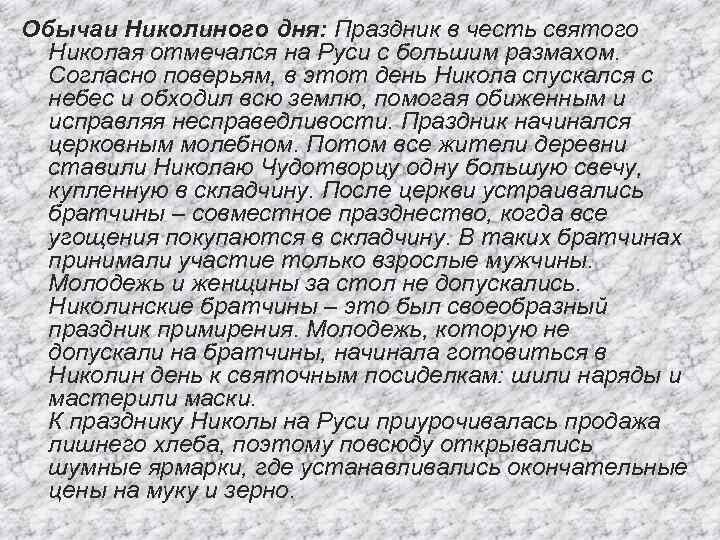 Обычаи Николиного дня: Праздник в честь святого Николая отмечался на Руси с большим размахом. Согласно поверьям, в этот день Никола спускался с небес и обходил всю землю, помогая обиженным и исправляя несправедливости. Праздник начинался церковным молебном. Потом все жители деревни ставили Николаю Чудотворцу одну большую свечу, купленную в складчину. После церкви устраивались братчины – совместное празднество, когда все угощения покупаются в складчину. В таких братчинах принимали участие только взрослые мужчины. Молодежь и женщины за стол не допускались. Николинские братчины – это был своеобразный праздник примирения. Молодежь, которую не допускали на братчины, начинала готовиться в Николин день к святочным посиделкам: шили наряды и мастерили маски.

К празднику Николы на Руси приурочивалась продажа лишнего хлеба, поэтому повсюду открывались шумные ярмарки, где устанавливались окончательные цены на муку и зерно.